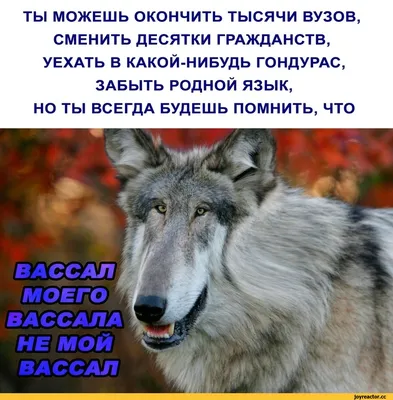 ТЫ МОЖЕШЬ ОКОНЧИТЬ ТЫСЯЧИ ВУЗОВ, СМЕНИТЬ ДЕСЯТКИ ГРАЖДАНСТВ, УЕХАТЬ В КАКОЙ-НИБУДЬ ГОНДУРАС, ЗАБЫТЬ РОДНОЙ ЯЗЫК, НО ТЫ ВСЕГДА БУДЕШЬ ПОМНИТЬ, ЧТО

ВАССАЛ МОЕГО ВАССАЛА НЕ МОЙ ВАССАЛ

joyreactor.cc